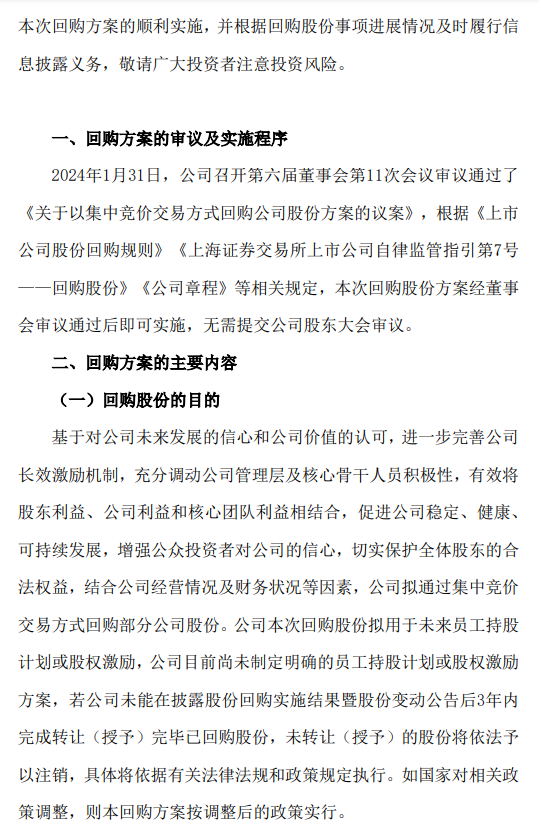 本次回购方案的顺利实施，并根据回购股份事项进展情况及时履行信息披露义务，敬请广大投资者注意投资风险。

一、回购方案的审议及实施程序

2024年1月31日，公司召开第六届董事会第11次会议审议通过了《关于以集中竞价交易方式回购公司股份方案的议案》，根据《上市公司股份回购规则》《上海证券交易所上市公司自律监管指引第7号——回购股份》《公司章程》等相关规定，本次回购股份方案经董事会审议通过后即可实施，无需提交公司股东大会审议。

二、回购方案的主要内容

（一）回购股份的目的

基于对公司未来发展的信心和公司价值的认可，进一步完善公司长效激励机制，充分调动公司管理层及核心骨干人员积极性，有效将股东利益、公司利益和核心团队利益相结合，促进公司稳定、健康、可持续发展，增强公众投资者对公司的信心，切实保护全体股东的合法权益，结合公司经营情况及财务状况等因素，公司拟通过集中竞价交易方式回购部分公司股份。公司本次回购股份拟用于未来员工持股计划或股权激励，公司目前尚未制定明确的员工持股计划或股权激励方案，若公司未能在披露股份回购实施结果暨股份变动公告后3年内完成转让（授予）完毕已回购股份，未转让（授予）的股份将依法予以注销，具体将依据有关法律法规和政策规定执行。如国家对相关政策调整，则本回购方案按调整后的政策实行。